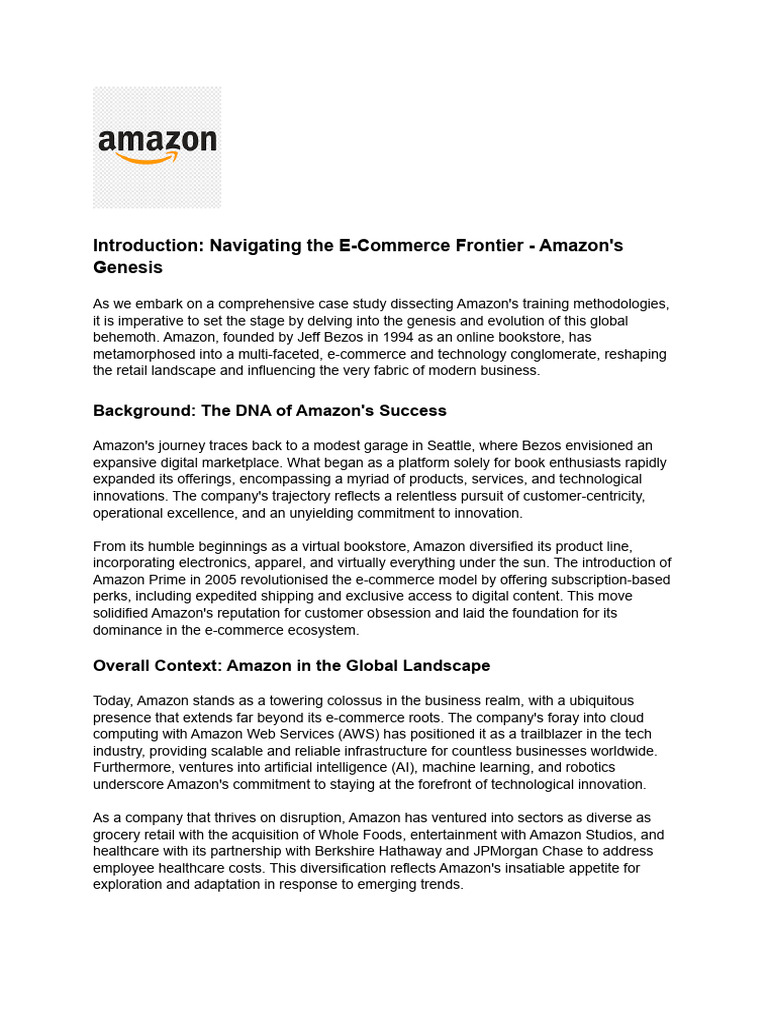 amazon

Introduction: Navigating the E-Commerce Frontier - Amazon's Genesis

As we embark on a comprehensive case study dissecting Amazon's training methodologies, it is imperative to set the stage by delving into the genesis and evolution of this global behemoth. Amazon, founded by Jeff Bezos in 1994 as an online bookstore, has metamorphosed into a multi-faceted, e-commerce and technology conglomerate, reshaping the retail landscape and influencing the very fabric of modern business.

Background: The DNA of Amazon's Success

Amazon's journey traces back to a modest garage in Seattle, where Bezos envisioned an expansive digital marketplace. What began as a platform solely for book enthusiasts rapidly expanded its offerings, encompassing a myriad of products, services, and technological innovations. The company's trajectory reflects a relentless pursuit of customer-centricity, operational excellence, and an unyielding commitment to innovation.

From its humble beginnings as a virtual bookstore, Amazon diversified its product line, incorporating electronics, apparel, and virtually everything under the sun. The introduction of Amazon Prime in 2005 revolutionised the e-commerce model by offering subscription-based perks, including expedited shipping and exclusive access to digital content. This move solidified Amazon's reputation for customer obsession and laid the foundation for its dominance in the e-commerce ecosystem.

Overall Context: Amazon in the Global Landscape

Today, Amazon stands as a towering colossus in the business realm, with a ubiquitous presence that extends far beyond its e-commerce roots. The company's foray into cloud computing with Amazon Web Services (AWS) has positioned it as a trailblazer in the tech industry, providing scalable and reliable infrastructure for countless businesses worldwide. Furthermore, ventures into artificial intelligence (AI), machine learning, and robotics underscore Amazon's commitment to staying at the forefront of technological innovation.

As a company that thrives on disruption, Amazon has ventured into sectors as diverse as grocery retail with the acquisition of Whole Foods, entertainment with Amazon Studios, and healthcare with its partnership with Berkshire Hathaway and JPMorgan Chase to address employee healthcare costs. This diversification reflects Amazon's insatiable appetite for exploration and adaptation in response to emerging trends.